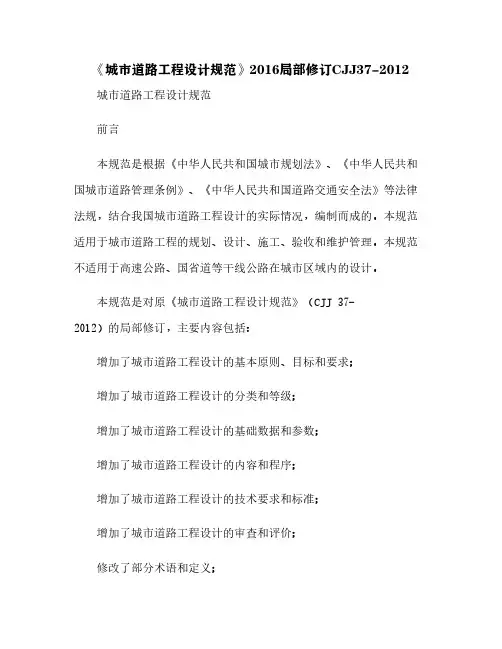 《城市道路工程设计规范》2016局部修订CJJ37-2012

城市道路工程设计规范

前言

本规范是根据《中华人民共和国城市规划法》、《中华人民共和国城市道路管理条例》、《中华人民共和国道路交通安全法》等法律法规，结合我国城市道路工程设计的实际情况，编制而成的。本规范适用于城市道路工程的规划、设计、施工、验收和维护管理。本规范不适用于高速公路、国省道等干线公路在城市区域内的设计。

本规范是对原《城市道路工程设计规范》（CJJ 37-2012）的局部修订，主要内容包括：

增加了城市道路工程设计的基本原则、目标和要求；

增加了城市道路工程设计的分类和等级；

增加了城市道路工程设计的基础数据和参数；

增加了城市道路工程设计的内容和程序；

增加了城市道路工程设计的技术要求和标准；

增加了城市道路工程设计的审查和评价；

修改了部分术语和定义；